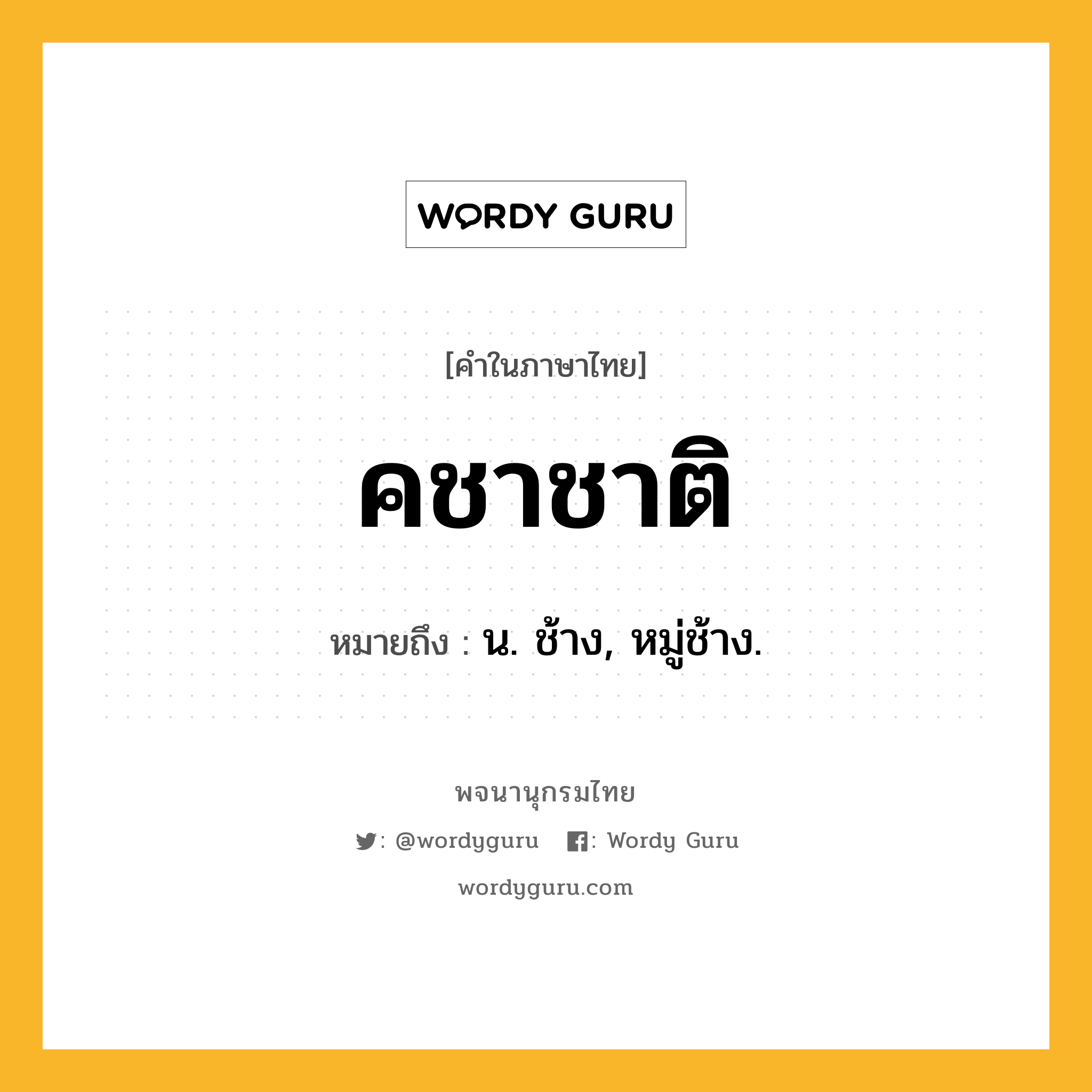 WORDY GURU

[คำในภาษาไทย]

คชาชาติ

หมายถึง : น. ช้าง, หมู่ช้าง.

พจนานุกรมไทย

: @wordyguru : Wordy Guru

wordyguru.com